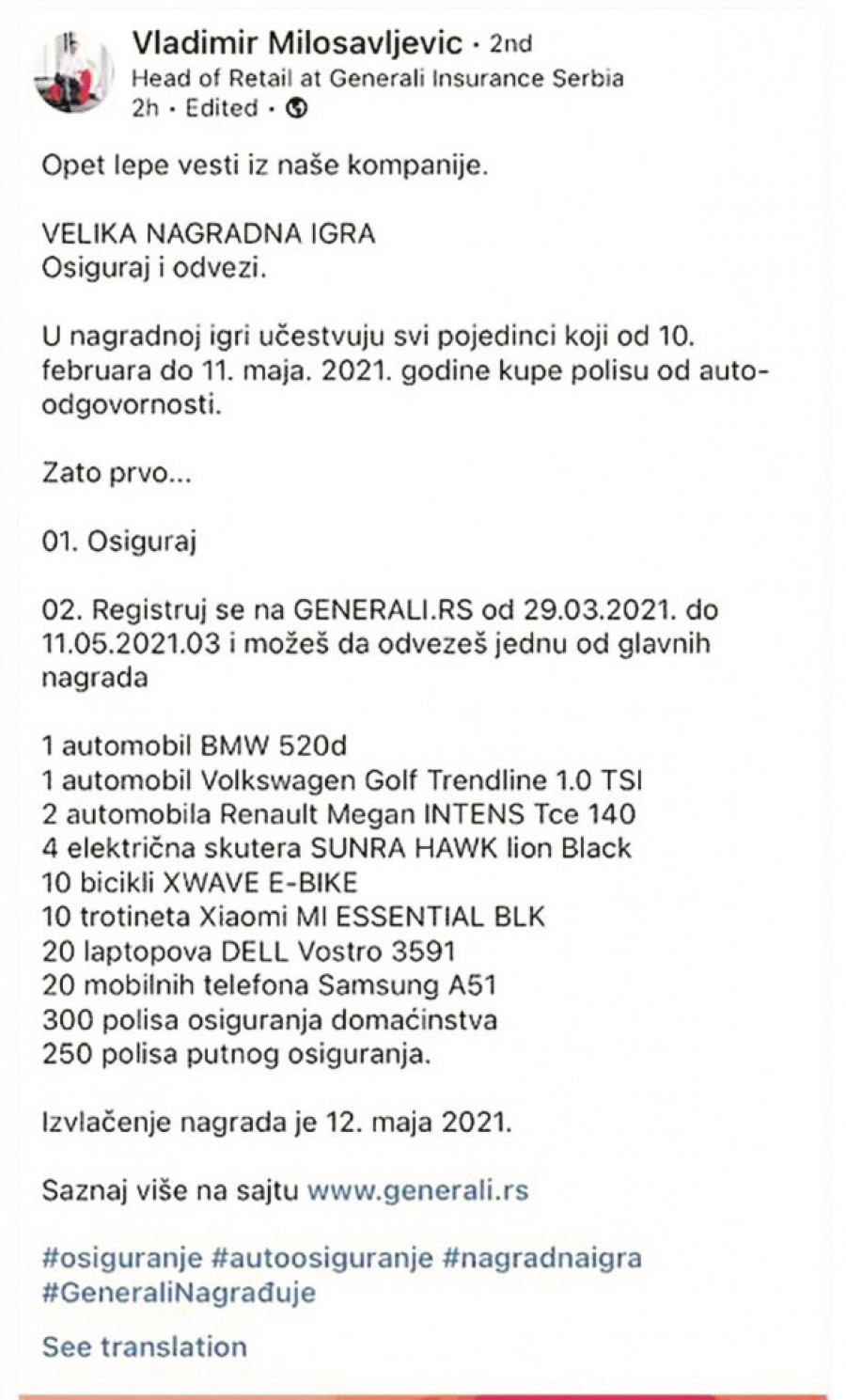 Vladimir Milosavljevic • 2nd
Head of Retail at Generali Insurance Serbia
2h • Edited •

Opet lepe vesti iz naše kompanije.

VELIKA NAGRADNA IGRA
Osiguraj i odvezi.

U nagradnoj igri učestvuju svi pojedinci koji od 10. februara do 11. maja. 2021. godine kupe polisu od auto-odgovornosti.

Zato prvo...

01. Osiguraj

02. Registruj se na GENERALI.RS od 29.03.2021. do 11.05.2021.03 i možeš da odvezeš jednu od glavnih nagrada

1 automobil BMW 520d
1 automobil Volkswagen Golf Trendline 1.0 TSI
2 automobila Renault Megan INTENS Tce 140
4 električna skutera SUNRA HAWK lion Black
10 bicikli XWAVE E-BIKE
10 trotineta Xiaomi MI ESSENTIAL BLK
20 laptopova DELL Vostro 3591
20 mobilnih telefona Samsung A51
300 polisa osiguranja domaćinstva
250 polisa putnog osiguranja.

Izvlačenje nagrada je 12. maja 2021.

Saznaj više na sajtu www.generali.rs

#osiguranje #autoosiguranje #nagradnaigra #GeneraliNagrađuje

See translation